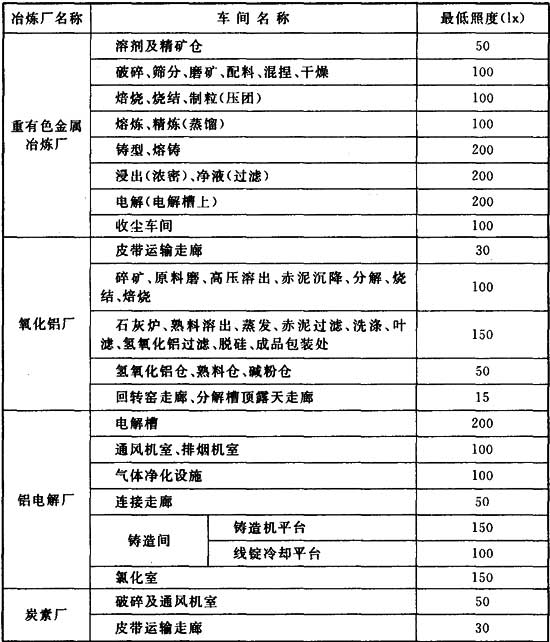 | 冶炼厂名称 | 车间名称 | | 最低照度(lx) |
|---|---|---|---|
| 重有色金属冶炼厂 | 溶剂及精矿仓 | | 50 |
| | 破碎、筛分、磨矿、配料、混捏、干燥 | | 100 |
| | 焙烧、烧结、制粒(压团) | | 100 |
| | 熔炼、精炼(蒸馏) | | 100 |
| | 铸型、熔铸 | | 200 |
| | 浸出(浓密)、净液(过滤) | | 200 |
| | 电解(电解槽上) | | 200 |
| | 收尘车间 | | 100 |
| 氧化铝厂 | 皮带运输走廊 | | 30 |
| | 碎矿、原料磨、高压溶出、赤泥沉降、分解、烧结、焙烧 | | 100 |
| | 石灰炉、熟料溶出、蒸发、赤泥过滤、洗涤、叶滤、氢氧化铝过滤、脱硅、成品包装处 | | 150 |
| | 氢氧化铝仓、熟料仓、碱粉仓 | | 50 |
| | 回转窑走廊、分解槽顶露天走廊 | | 15 |
| 铝电解厂 | 电解槽 | | 200 |
| | 通风机室、排烟机室 | | 100 |
| | 气体净化设施 | | 100 |
| | 连接走廊 | | 50 |
| | 铸造间 | 铸造机平台 | 150 |
| | | 线锭冷却平台 | 100 |
| | 氯化室 | | 150 |
| 炭素厂 | 破碎及通风机室 | | 50 |
| | 皮带运输走廊 | | 30 |